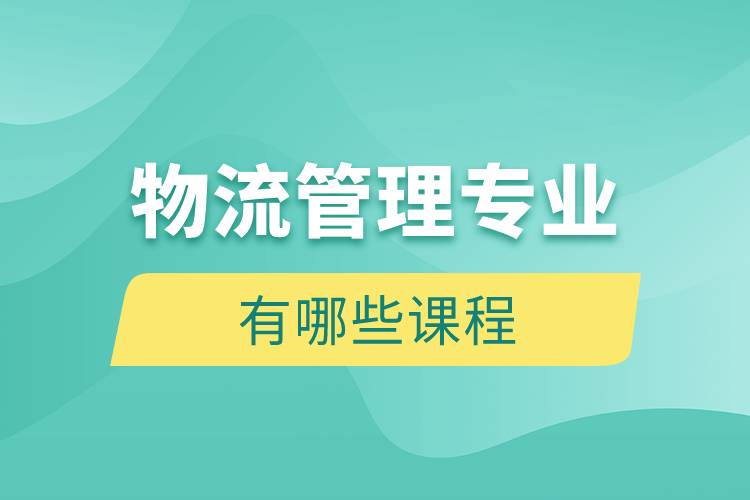 物流管理专业

有哪些课程